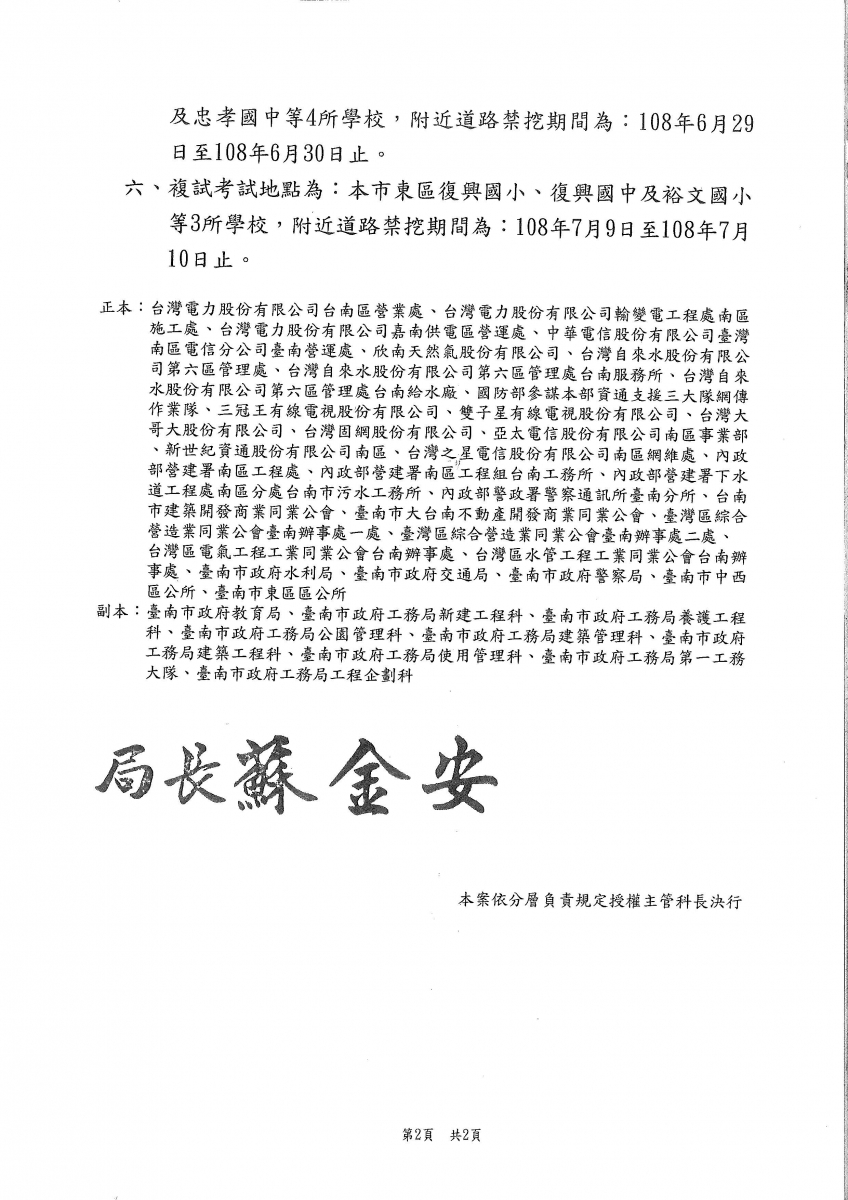 及忠孝國中等4所學校，附近道路禁挖期間為：108年6月29日至108年6月30日止。

六、複試考試地點為：本市東區復興國小、復興國中及裕文國小等3所學校，附近道路禁挖期間為：108年7月9日至108年7月10日止。

正本：台灣電力股份有限公司台南區營業處、台灣電力股份有限公司輸變電工程處南區施工處、台灣電力股份有限公司嘉南供電區營運處、中華電信股份有限公司臺灣南區電信分公司臺南營運處、欣南天然氣股份有限公司、台灣自來水股份有限公司第六區管理處、台灣自來水股份有限公司第六區管理處台南服務所、台灣自來水股份有限公司第六區管理處台南給水廠、國防部參謀本部資通支援三大隊網傳作業隊、三冠王有線電視股份有限公司、雙子星有線電視股份有限公司、台灣大哥大股份有限公司、台灣固網股份有限公司、亞太電信股份有限公司南區事業部、新世紀資通股份有限公司南區、台灣之星電信股份有限公司南區網維處、內政部營建署南區工程處、內政部營建署南區工程組台南工務所、內政部營建署下水道工程處南區分處台南市污水工務所、內政部警政署警察通訊所臺南分所、台南市建築開發商業同業公會、臺南市大台南不動產開發商業同業公會、臺灣區綜合營造業同業公會臺南辦事處一處、臺灣區綜合營造業同業公會臺南辦事處二處、台灣區電氣工程工業同業公會台南辦事處、台灣區水管工程工業同業公會台南辦事處、臺南市政府水利局、臺南市政府交通局、臺南市政府警察局、臺南市中西區公所、臺南市東區區公所
副本：臺南市政府教育局、臺南市政府工務局新建工程科、臺南市政府工務局養護工程科、臺南市政府工務局公園管理科、臺南市政府工務局建築管理科、臺南市政府工務局建築工程科、臺南市政府工務局使用管理科、臺南市政府工務局第一工務大隊、臺南市政府工務局工程企劃科

局長蘇金安

本案依分層負責規定授權主管科長決行

第2頁　共2頁